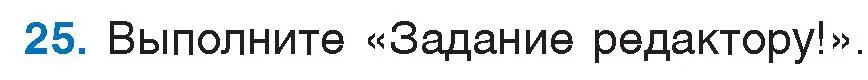 25. Выполните «Задание редактору!».